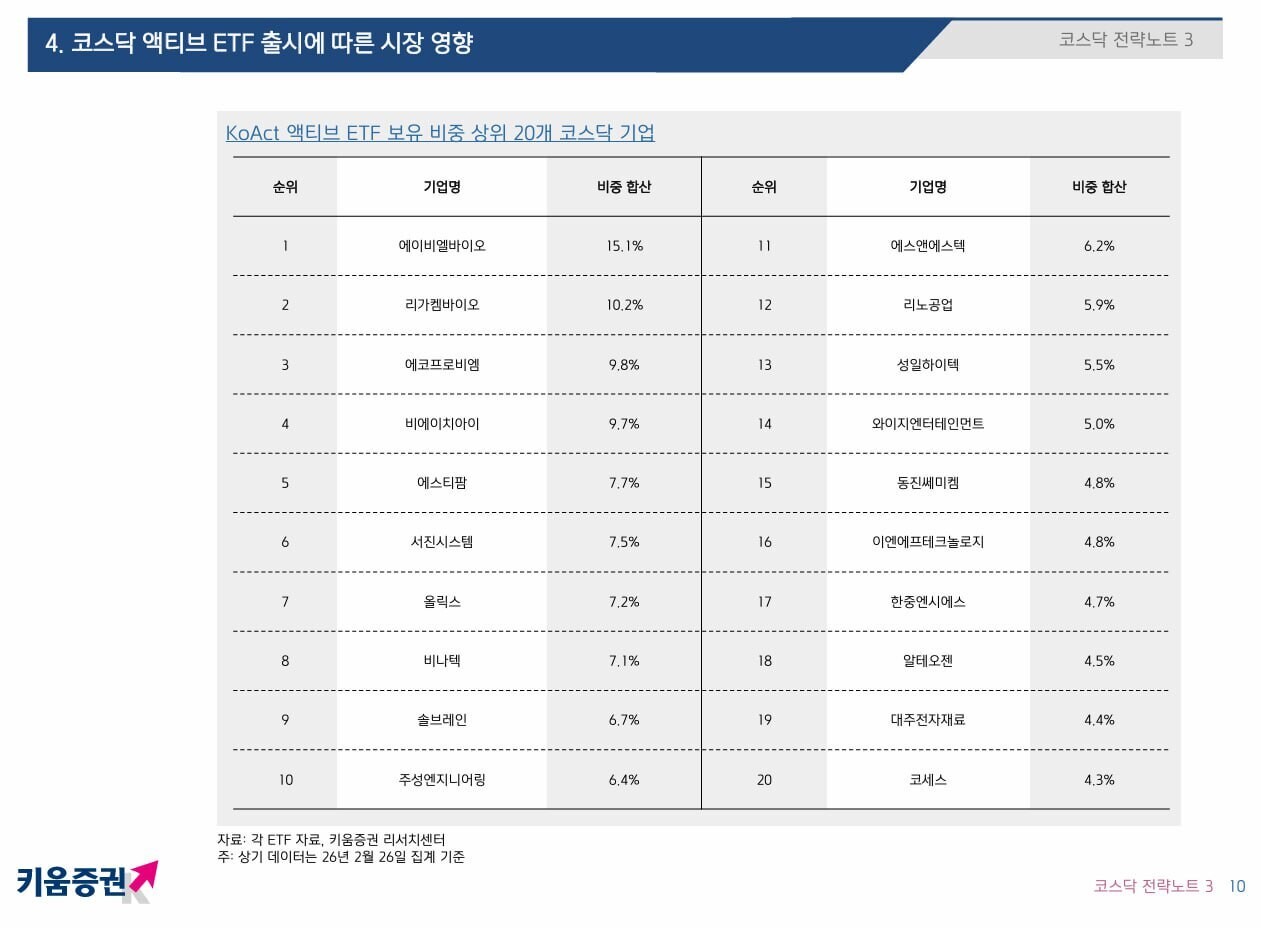 4. 코스닥 액티브 ETF 출시에 따른 시장 영향

코스닥 전략노트 3

KoAct 액티브 ETF 보유 비중 상위 20개 코스닥 기업

| 순위 | 기업명 | 비중 합산 | 순위 | 기업명 | 비중 합산 |
|---|---|---|---|---|---|
| 1 | 에이비엘바이오 | 15.1% | 11 | 에스앤에스텍 | 6.2% |
| 2 | 리가켐바이오 | 10.2% | 12 | 리노공업 | 5.9% |
| 3 | 에코프로비엠 | 9.8% | 13 | 성일하이텍 | 5.5% |
| 4 | 비에이치아이 | 9.7% | 14 | 와이지엔터테인먼트 | 5.0% |
| 5 | 에스티팜 | 7.7% | 15 | 동진쎄미켐 | 4.8% |
| 6 | 서진시스템 | 7.5% | 16 | 이엔에프테크놀로지 | 4.8% |
| 7 | 올릭스 | 7.2% | 17 | 한중엔시에스 | 4.7% |
| 8 | 비나텍 | 7.1% | 18 | 알테오젠 | 4.5% |
| 9 | 솔브레인 | 6.7% | 19 | 대주전자재료 | 4.4% |
| 10 | 주성엔지니어링 | 6.4% | 20 | 코세스 | 4.3% |

자료: 각 ETF 자료, 키움증권 리서치센터
주: 상기 데이터는 26년 2월 26일 집계 기준

키움증권

코스닥 전략노트 3 10